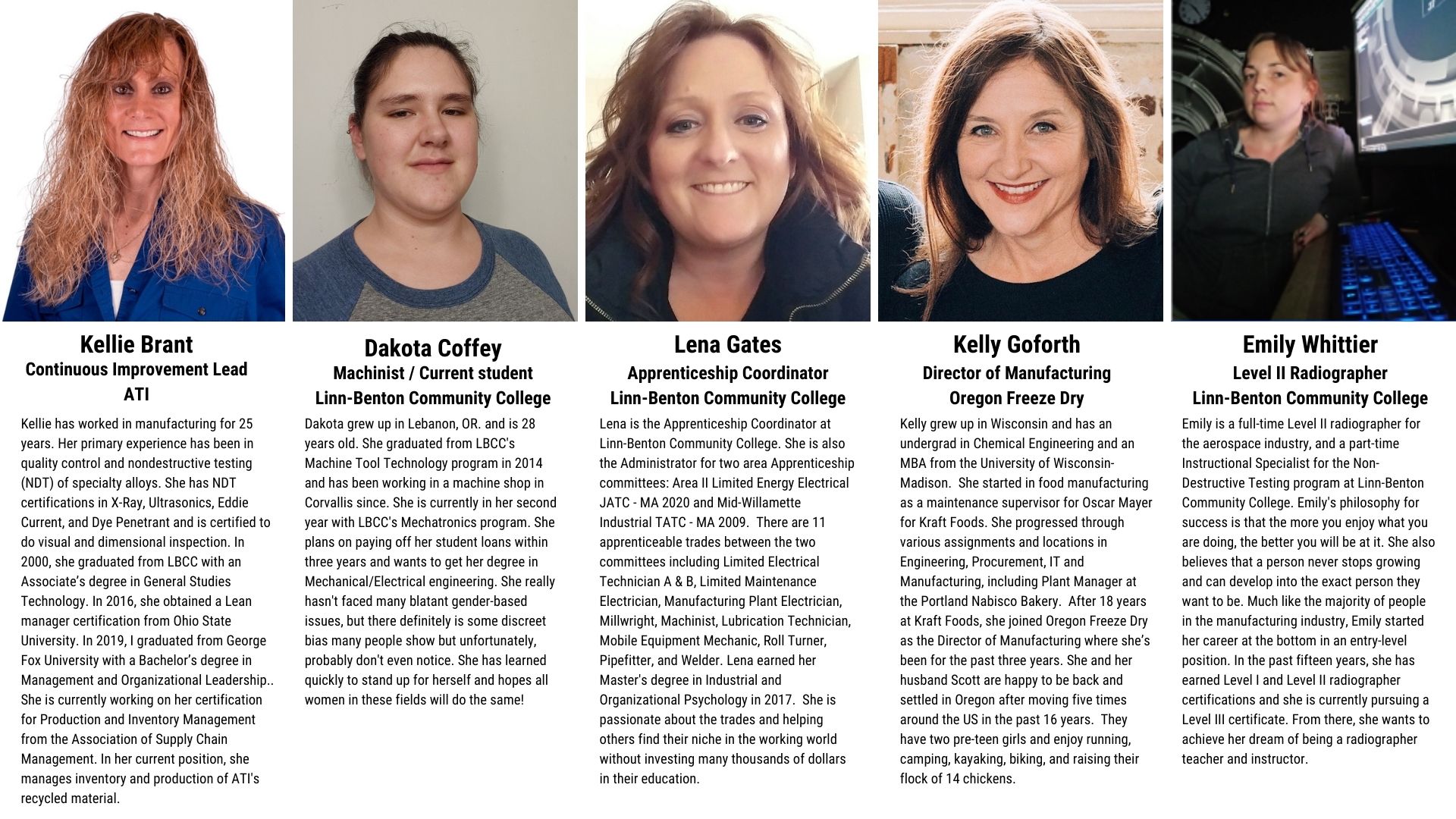 Kellie Brant
Continuous Improvement Lead
ATI

Kellie has worked in manufacturing for 25 years. Her primary experience has been in quality control and nondestructive testing (NDT) of specialty alloys. She has NDT certifications in X-Ray, Ultrasonics, Eddie Current, and Dye Penetrant and is certified to do visual and dimensional inspection. In 2000, she graduated from LBCC with an Associate's degree in General Studies Technology. In 2016, she obtained a Lean manager certification from Ohio State University. In 2019, I graduated from George Fox University with a Bachelor's degree in Management and Organizational Leadership.. She is currently working on her certification for Production and Inventory Management from the Association of Supply Chain Management. In her current position, she manages inventory and production of ATI's recycled material.

Dakota Coffey
Machinist / Current student
Linn-Benton Community College

Dakota grew up in Lebanon, OR. and is 28 years old. She graduated from LBCC's Machine Tool Technology program in 2014 and has been working in a machine shop in Corvallis since. She is currently in her second year with LBCC's Mechatronics program. She plans on paying off her student loans within three years and wants to get her degree in Mechanical/Electrical engineering. She really hasn't faced many blatant gender-based issues, but there definitely is some discreet bias many people show but unfortunately, probably don't even notice. She has learned quickly to stand up for herself and hopes all women in these fields will do the same!

Lena Gates
Apprenticeship Coordinator
Linn-Benton Community College

Lena is the Apprenticeship Coordinator at Linn-Benton Community College. She is also the Administrator for two area Apprenticeship committees: Area II Limited Energy Electrical JATC - MA 2020 and Mid-Willamette Industrial TATC - MA 2009. There are 11 apprenticeable trades between the two committees including Limited Electrical Technician A & B, Limited Maintenance Electrician, Manufacturing Plant Electrician, Millwright, Machinist, Lubrication Technician, Mobile Equipment Mechanic, Roll Turner, Pipefitter, and Welder. Lena earned her Master's degree in Industrial and Organizational Psychology in 2017. She is passionate about the trades and helping others find their niche in the working world without investing many thousands of dollars in their education.

Kelly Goforth
Director of Manufacturing
Oregon Freeze Dry

Kelly grew up in Wisconsin and has an undergrad in Chemical Engineering and an MBA from the University of Wisconsin-Madison. She started in food manufacturing as a maintenance supervisor for Oscar Mayer for Kraft Foods. She progressed through various assignments and locations in Engineering, Procurement, IT and Manufacturing, including Plant Manager at the Portland Nabisco Bakery. After 18 years at Kraft Foods, she joined Oregon Freeze Dry as the Director of Manufacturing where she's been for the past three years. She and her husband Scott are happy to be back and settled in Oregon after moving five times around the US in the past 16 years. They have two pre-teen girls and enjoy running, camping, kayaking, biking, and raising their flock of 14 chickens.

Emily Whittier
Level II Radiographer
Linn-Benton Community College

Emily is a full-time Level II radiographer for the aerospace industry, and a part-time Instructional Specialist for the Non-Destructive Testing program at Linn-Benton Community College. Emily's philosophy for success is that the more you enjoy what you are doing, the better you will be at it. She also believes that a person never stops growing and can develop into the exact person they want to be. Much like the majority of people in the manufacturing industry, Emily started her career at the bottom in an entry-level position. In the past fifteen years, she has earned Level I and Level II radiographer certifications and she is currently pursuing a Level III certificate. From there, she wants to achieve her dream of being a radiographer teacher and instructor.